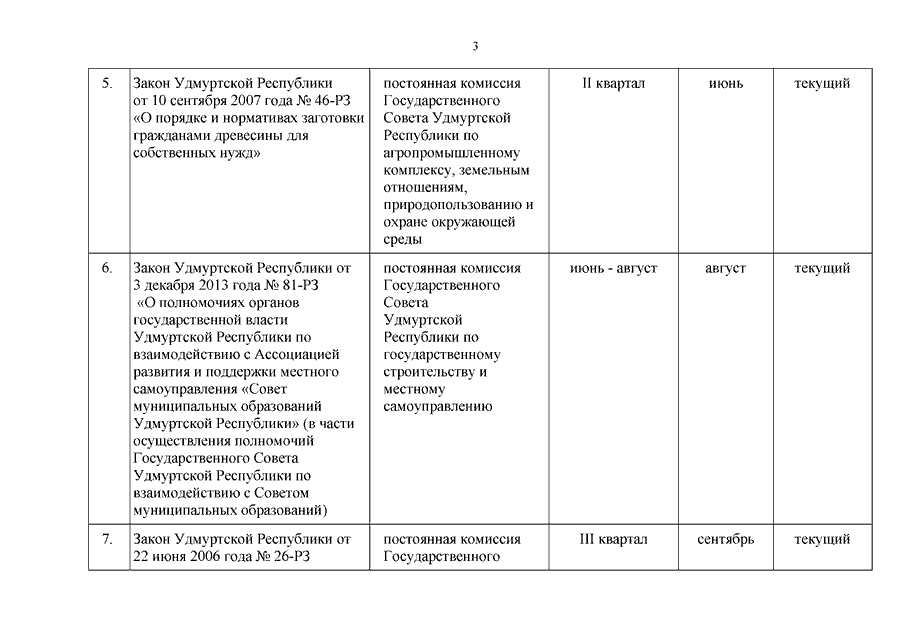 3

| | | | | | |
|---|---|---|---|---|---|
| 5. | Закон Удмуртской Республики от 10 сентября 2007 года № 46-РЗ «О порядке и нормативах заготовки гражданами древесины для собственных нужд» | постоянная комиссия Государственного Совета Удмуртской Республики по агропромышленному комплексу, земельным отношениям, природопользованию и охране окружающей среды | II квартал | июнь | текущий |
| 6. | Закон Удмуртской Республики от 3 декабря 2013 года № 81-РЗ «О полномочиях органов государственной власти Удмуртской Республики по взаимодействию с Ассоциацией развития и поддержки местного самоуправления «Совет муниципальных образований Удмуртской Республики» (в части осуществления полномочий Государственного Совета Удмуртской Республики по взаимодействию с Советом муниципальных образований) | постоянная комиссия Государственного Совета Удмуртской Республики по государственному строительству и местному самоуправлению | июнь - август | август | текущий |
| 7. | Закон Удмуртской Республики от 22 июня 2006 года № 26-РЗ | постоянная комиссия Государственного | III квартал | сентябрь | текущий |